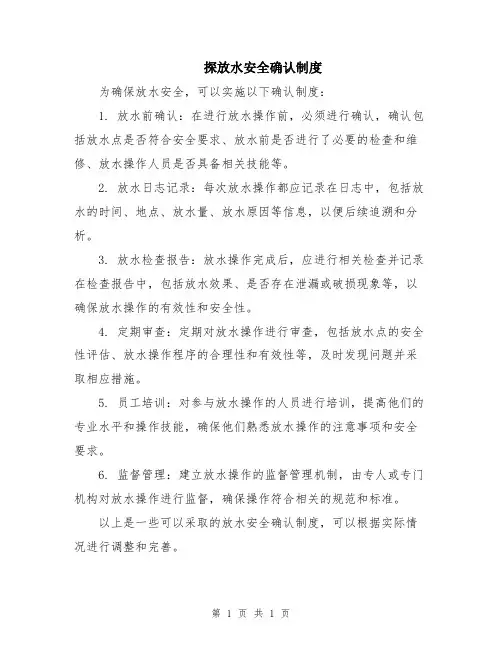 探放水安全确认制度

为确保放水安全，可以实施以下确认制度：

1. 放水前确认：在进行放水操作前，必须进行确认，确认包括放水点是否符合安全要求、放水前是否进行了必要的检查和维修、放水操作人员是否具备相关技能等。

2. 放水日志记录：每次放水操作都应记录在日志中，包括放水的时间、地点、放水量、放水原因等信息，以便后续追溯和分析。

3. 放水检查报告：放水操作完成后，应进行相关检查并记录在检查报告中，包括放水效果、是否存在泄漏或破损现象等，以确保放水操作的有效性和安全性。

4. 定期审查：定期对放水操作进行审查，包括放水点的安全性评估、放水操作程序的合理性和有效性等，及时发现问题并采取相应措施。

5. 员工培训：对参与放水操作的人员进行培训，提高他们的专业水平和操作技能，确保他们熟悉放水操作的注意事项和安全要求。

6. 监督管理：建立放水操作的监督管理机制，由专人或专门机构对放水操作进行监督，确保操作符合相关的规范和标准。

以上是一些可以采取的放水安全确认制度，可以根据实际情况进行调整和完善。

第 1 页 共 1 页